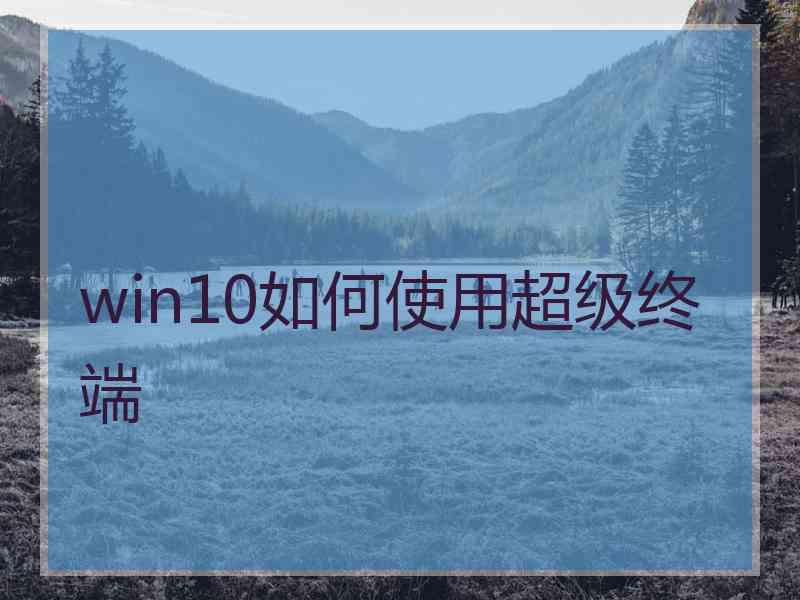 win10如何使用超级终端